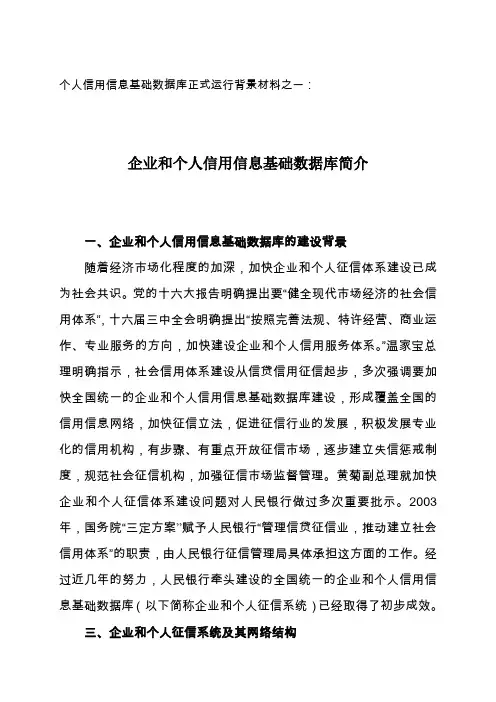 个人信用信息基础数据库正式运行背景材料之一：

企业和个人信用信息基础数据库简介

一、企业和个人信用信息基础数据库的建设背景

随着经济市场化程度的加深，加快企业和个人征信体系建设已成为社会共识。党的十六大报告明确提出要“健全现代市场经济的社会信用体系”，十六届三中全会明确提出“按照完善法规、特许经营、商业运作、专业服务的方向，加快建设企业和个人信用服务体系。”温家宝总理明确指示，社会信用体系建设从信贷信用征信起步，多次强调要加快全国统一的企业和个人信用信息基础数据库建设，形成覆盖全国的信用信息网络，加快征信立法，促进征信行业的发展，积极发展专业化的信用机构，有步骤、有重点开放征信市场，逐步建立失信惩戒制度，规范社会征信机构，加强征信市场监督管理。黄菊副总理就加快企业和个人征信体系建设问题对人民银行做过多次重要批示。2003年，国务院“三定方案”赋予人民银行“管理信贷征信业，推动建立社会信用体系”的职责，由人民银行征信管理局具体承担这方面的工作。经过近几年的努力，人民银行牵头建设的全国统一的企业和个人信用信息基础数据库（以下简称企业和个人征信系统）已经取得了初步成效。

三、企业和个人征信系统及其网络结构